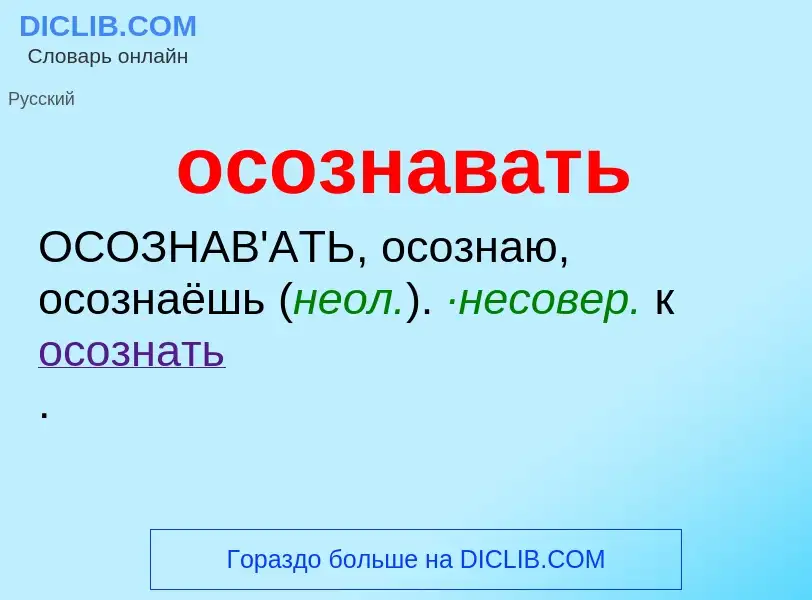 DICLIB.COM
Словарь онлайн

Русский

осознавать

ОСОЗНАВ'АТЬ, осознаю, осознаёшь (неол.). ·несовер. к осознать
.

Гораздо больше на DICLIB.COM